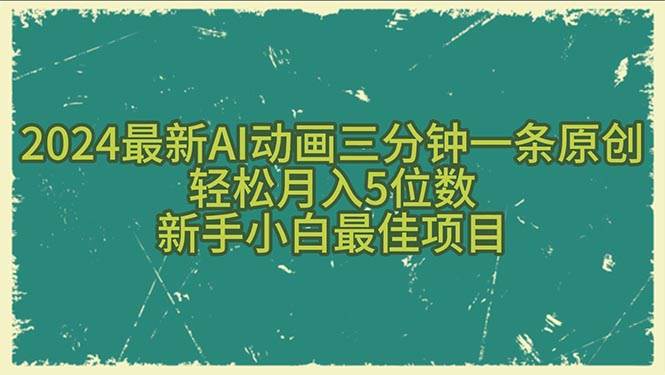 2024最新AI动画三分钟一条原创
轻松月入5位数
新手小白最佳项目